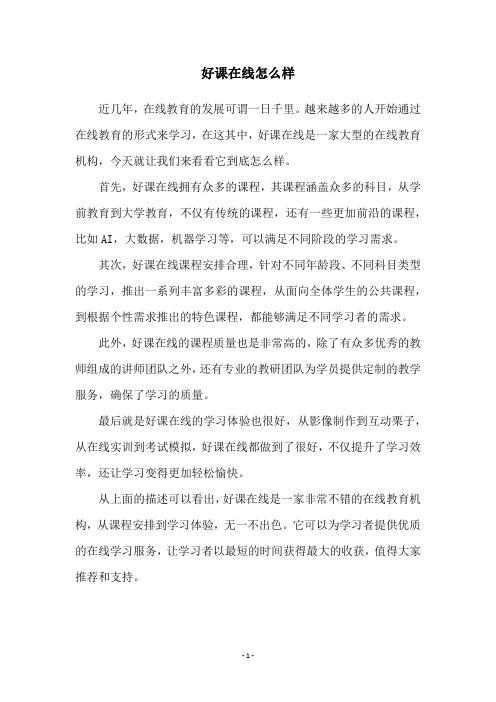 好课在线怎么样

近几年，在线教育的发展可谓一日千里。越来越多的人开始通过在线教育的形式来学习，在这其中，好课在线是一家大型的在线教育机构，今天就让我们来看看它到底怎么样。

首先，好课在线拥有众多的课程，其课程涵盖众多的科目，从学前教育到大学教育，不仅有传统的课程，还有一些更加前沿的课程，比如AI，大数据，机器学习等，可以满足不同阶段的学习需求。

其次，好课在线课程安排合理，针对不同年龄段、不同科目类型的学习，推出一系列丰富多彩的课程，从面向全体学生的公共课程，到根据个性需求推出的特色课程，都能够满足不同学习者的需求。

此外，好课在线的课程质量也是非常高的，除了有众多优秀的教师组成的讲师团队之外，还有专业的教研团队为学员提供定制的教学服务，确保了学习的质量。

最后就是好课在线的学习体验也很好，从影像制作到互动栗子，从在线实训到考试模拟，好课在线都做到了很好，不仅提升了学习效率，还让学习变得更加轻松愉快。

从上面的描述可以看出，好课在线是一家非常不错的在线教育机构，从课程安排到学习体验，无一不出色。它可以为学习者提供优质的在线学习服务，让学习者以最短的时间获得最大的收获，值得大家推荐和支持。

- 1 -